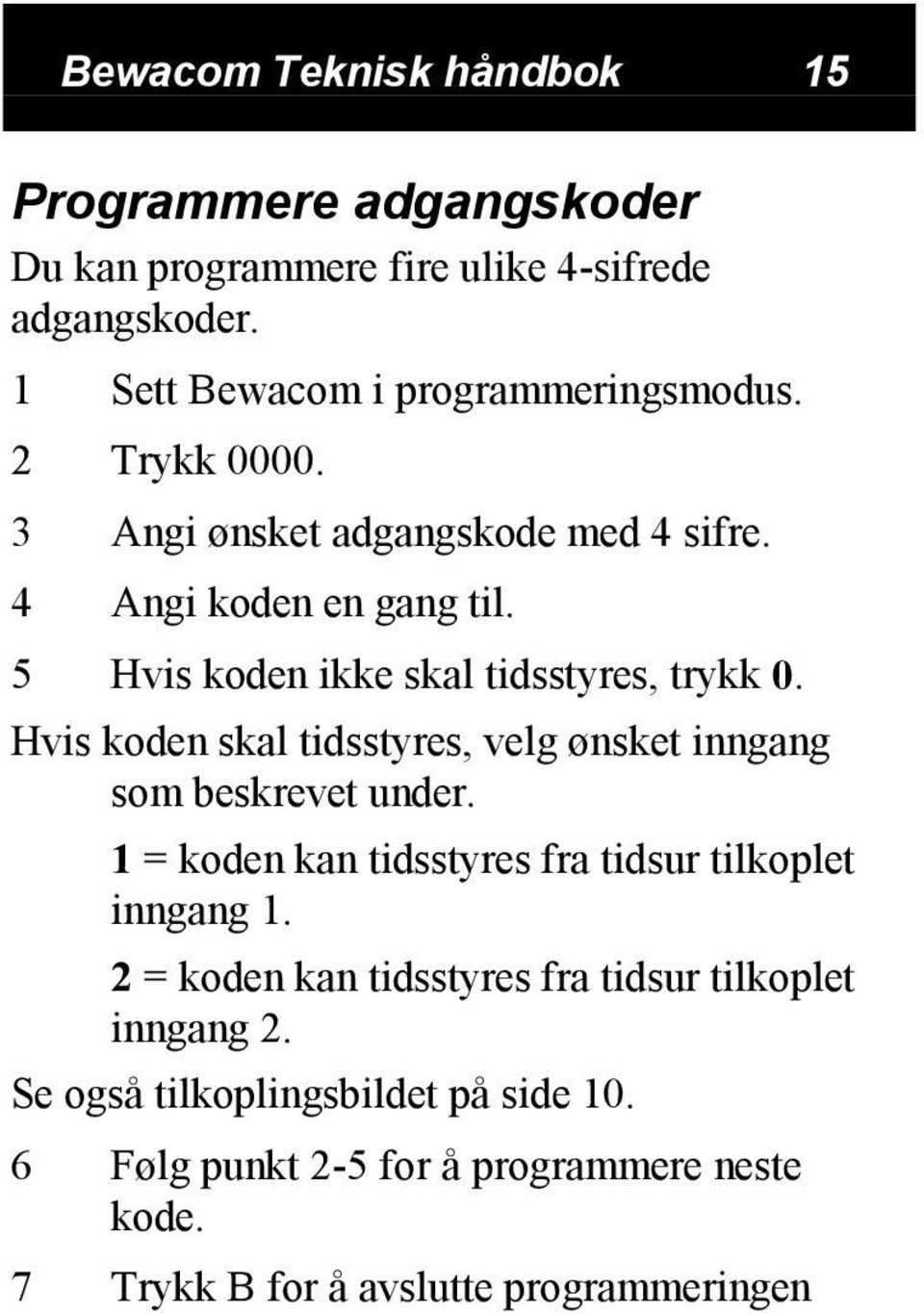 Bewacom Teknisk håndbok 15

Programmere adgangskoder

Du kan programmere fire ulike 4-sifrede adgangskoder.

1 Sett Bewacom i programmeringsmodus.

2 Trykk 0000.

3 Angi ønsket adgangskode med 4 sifre.

4 Angi koden en gang til.

5 Hvis koden ikke skal tidsstyres, trykk 0.

Hvis koden skal tidsstyres, velg ønsket inngang som beskrevet under.

1 = koden kan tidsstyres fra tidsur tilkoplet inngang 1.

2 = koden kan tidsstyres fra tidsur tilkoplet inngang 2.

Se også tilkoplingsbildet på side 10.

6 Følg punkt 2-5 for å programmere neste kode.

7 Trykk B for å avslutte programmeringen